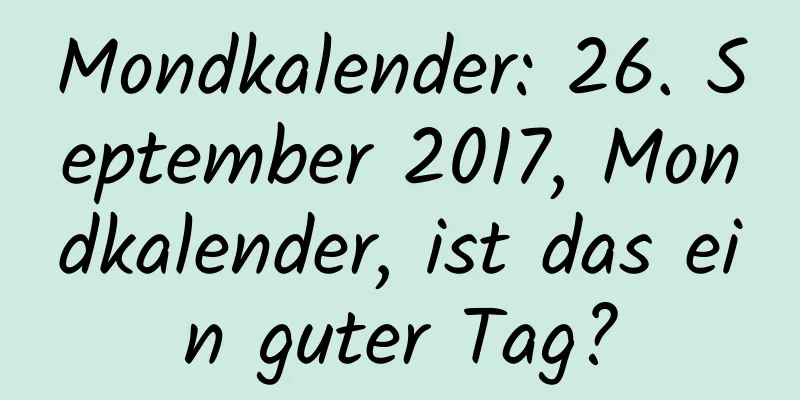 Mondkalender: 26. September 2017, Mondkalender, ist das ein guter Tag?